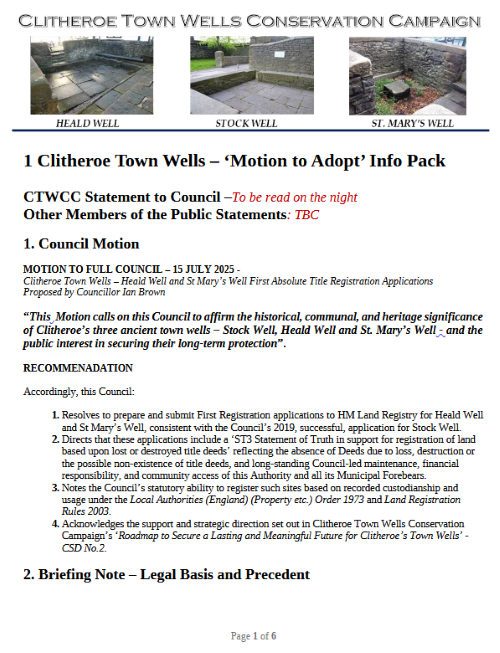 CLITHEROE TOWN WELLS CONSERVATION CAMPAIGN

HEALD WELL

STOCK WELL

ST. MARY'S WELL

1 Clitheroe Town Wells – 'Motion to Adopt' Info Pack

CTWCC Statement to Council –To be read on the night
Other Members of the Public Statements: TBC

1. Council Motion

MOTION TO FULL COUNCIL – 15 JULY 2025 -
Clitheroe Town Wells – Heald Well and St Mary's Well First Absolute Title Registration Applications
Proposed by Councillor Ian Brown

"This Motion calls on this Council to affirm the historical, communal, and heritage significance of Clitheroe's three ancient town wells – Stock Well, Heald Well and St. Mary's Well - and the public interest in securing their long-term protection".

RECOMMENADATION

Accordingly, this Council:

1. Resolves to prepare and submit First Registration applications to HM Land Registry for Heald Well and St Mary's Well, consistent with the Council's 2019, successful, application for Stock Well.
2. Directs that these applications include a 'ST3 Statement of Truth in support for registration of land based upon lost or destroyed title deeds' reflecting the absence of Deeds due to loss, destruction or the possible non-existence of title deeds, and long-standing Council-led maintenance, financial responsibility, and community access of this Authority and all its Municipal Forebears.
3. Notes the Council's statutory ability to register such sites based on recorded custodianship and usage under the Local Authorities (England) (Property etc.) Order 1973 and Land Registration Rules 2003.
4. Acknowledges the support and strategic direction set out in Clitheroe Town Wells Conservation Campaign's 'Roadmap to Secure a Lasting and Meaningful Future for Clitheroe's Town Wells' - CSD No.2.

2. Briefing Note – Legal Basis and Precedent

Page 1 of 6